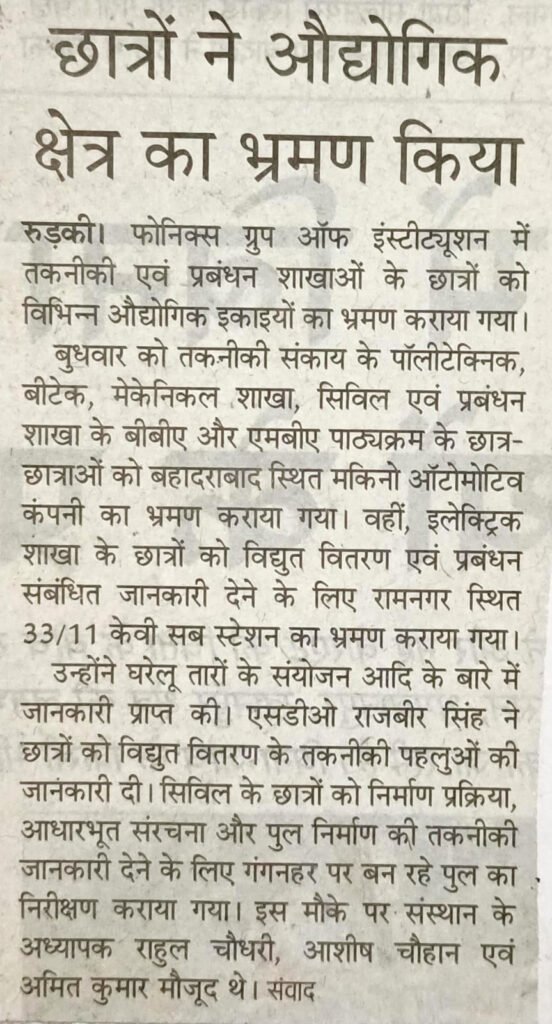 छात्रों ने औद्योगिक क्षेत्र का भ्रमण किया

रुड़की। फोनिक्स ग्रुप ऑफ इंस्टीट्यूशन में तकनीकी एवं प्रबंधन शाखाओं के छात्रों को विभिन्न औद्योगिक इकाइयों का भ्रमण कराया गया।

बुधवार को तकनीकी संकाय के पॉलीटेक्निक, बीटेक, मेकेनिकल शाखा, सिविल एवं प्रबंधन शाखा के बीबीए और एमबीए पाठ्यक्रम के छात्र-छात्राओं को बहादराबाद स्थित मकिनो ऑटोमोटिव कंपनी का भ्रमण कराया गया। वहीं, इलेक्ट्रिक शाखा के छात्रों को विद्युत वितरण एवं प्रबंधन संबंधित जानकारी देने के लिए रामनगर स्थित 33/11 केवी सब स्टेशन का भ्रमण कराया गया।

उन्होंने घरेलू तारों के संयोजन आदि के बारे में जानकारी प्राप्त की। एसडीओ राजबीर सिंह ने छात्रों को विद्युत वितरण के तकनीकी पहलुओं की जानकारी दी। सिविल के छात्रों को निर्माण प्रक्रिया, आधारभूत संरचना और पुल निर्माण की तकनीकी जानकारी देने के लिए गंगनहर पर बन रहे पुल का निरीक्षण कराया गया। इस मौके पर संस्थान के अध्यापक राहुल चौधरी, आशीष चौहान एवं अमित कुमार मौजूद थे। संवाद